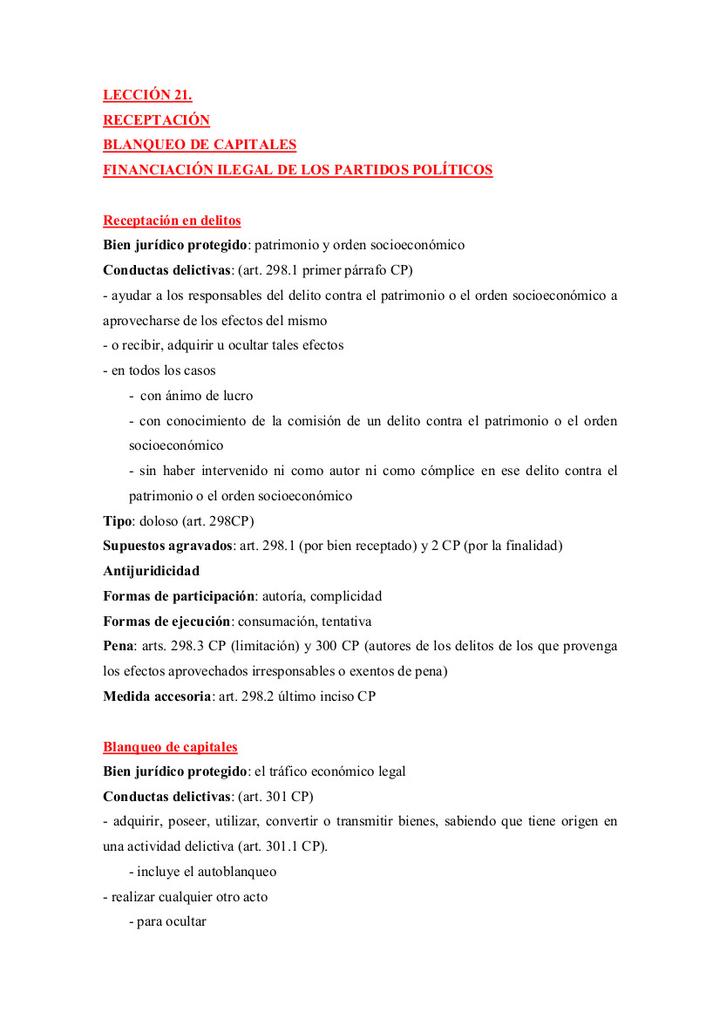 LECCIÓN 21.
RECEPTACIÓN
BLANQUEO DE CAPITALES
FINANCIACIÓN ILEGAL DE LOS PARTIDOS POLÍTICOS

Receptación en delitos
Bien jurídico protegido: patrimonio y orden socioeconómico
Conductas delictivas: (art. 298.1 primer párrafo CP)
- ayudar a los responsables del delito contra el patrimonio o el orden socioeconómico a aprovecharse de los efectos del mismo
- o recibir, adquirir u ocultar tales efectos
- en todos los casos
- con ánimo de lucro
- con conocimiento de la comisión de un delito contra el patrimonio o el orden socioeconómico
- sin haber intervenido ni como autor ni como cómplice en ese delito contra el patrimonio o el orden socioeconómico
Tipo: doloso (art. 298CP)
Supuestos agravados: art. 298.1 (por bien receptado) y 2 CP (por la finalidad)
Antijuridicidad
Formas de participación: autoría, complicidad
Formas de ejecución: consumación, tentativa
Pena: arts. 298.3 CP (limitación) y 300 CP (autores de los delitos de los que provenga los efectos aprovechados irresponsables o exentos de pena)
Medida accesoria: art. 298.2 último inciso CP

Blanqueo de capitales
Bien jurídico protegido: el tráfico económico legal
Conductas delictivas: (art. 301 CP)
- adquirir, poseer, utilizar, convertir o transmitir bienes, sabiendo que tiene origen en una actividad delictiva (art. 301.1 CP).
- incluye el autoblanqueo
- realizar cualquier otro acto
- para ocultar